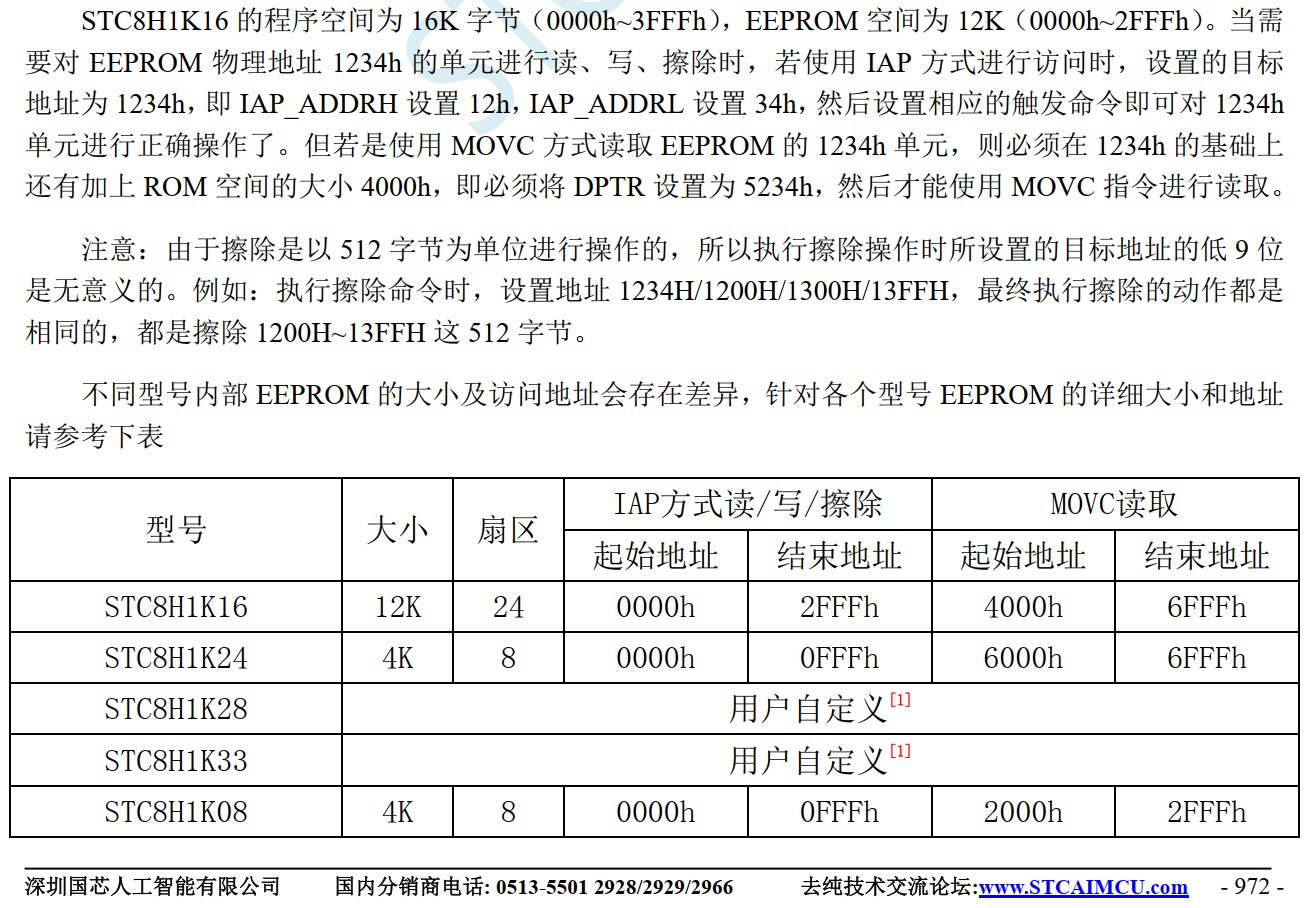 STC8H1K16 的程序空间为 16K 字节（0000h~3FFFh），EEPROM 空间为 12K（0000h~2FFFh）。当需要对 EEPROM 物理地址 1234h 的单元进行读、写、擦除时，若使用 IAP 方式进行访问时，设置的目标地址为 1234h，即 IAP_ADDRH 设置 12h，IAP_ADDRL 设置 34h，然后设置相应的触发命令即可对 1234h 单元进行正确操作了。但若是使用 MOVC 方式读取 EEPROM 的 1234h 单元，则必须在 1234h 的基础上还有加上 ROM 空间的大小 4000h，即必须将 DPTR 设置为 5234h，然后才能使用 MOVC 指令进行读取。

注意：由于擦除是以 512 字节为单位进行操作的，所以执行擦除操作时所设置的目标地址的低 9 位是无意义的。例如：执行擦除命令时，设置地址 1234H/1200H/1300H/13FFH，最终执行擦除的动作都是相同的，都是擦除 1200H~13FFH 这 512 字节。

不同型号内部 EEPROM 的大小及访问地址会存在差异，针对各个型号 EEPROM 的详细大小和地址请参考下表

| 型号 | 大小 | 扇区 | IAP方式读/写/擦除 起始地址 | IAP方式读/写/擦除 结束地址 | MOVC读取 起始地址 | MOVC读取 结束地址 |
|---|---|---|---|---|---|---|
| STC8H1K16 | 12K | 24 | 0000h | 2FFFh | 4000h | 6FFFh |
| STC8H1K24 | 4K | 8 | 0000h | 0FFFh | 6000h | 6FFFh |
| STC8H1K28 | 用户自定义[1] | | | | | |
| STC8H1K33 | 用户自定义[1] | | | | | |
| STC8H1K08 | 4K | 8 | 0000h | 0FFFh | 2000h | 2FFFh |

深圳国芯人工智能有限公司 国内分销商电话: 0513-5501 2928/2929/2966 去纯技术交流论坛:www.STCAIMCU.com - 972 -